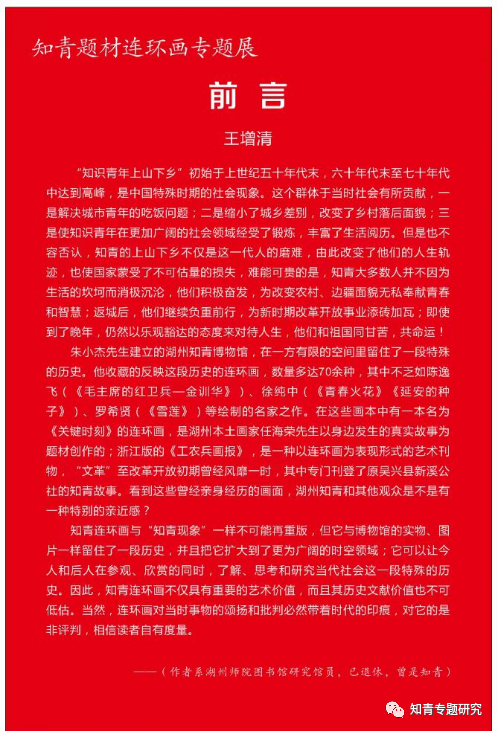 知青题材连环画专题展

前言

王增清

“知识青年上山下乡”初始于上世纪五十年代末，六十年代末至七十年代中达到高峰，是中国特殊时期的社会现象。这个群体于当时社会有所贡献，一是解决城市青年的吃饭问题；二是缩小了城乡差别，改变了乡村落后面貌；三是使知识青年在更加广阔的社会领域经受了锻炼，丰富了生活阅历。但是也不容否认，知青的上山下乡不仅是这一代人的磨难，由此改变了他们的人生轨迹，也使国家蒙受了不可估量的损失，难能可贵的是，知青大多数人并不因为生活的坎坷而消极沉沦，他们积极奋发，为改变农村、边疆面貌无私奉献青春和智慧；返城后，他们继续负重前行，为新时期改革开放事业添砖加瓦；即使到了晚年，仍然以乐观豁达的态度来对待人生，他们和祖国同甘苦，共命运！

朱小杰先生建立的湖州知青博物馆，在一方有限的空间里留住了一段特殊的历史。他收藏的反映这段历史的连环画，数量多达70余种，其中不乏如陈逸飞（《毛主席的红卫兵—金训华》）、徐纯中（《青春火花》《延安的种子》）、罗希贤（《雪莲》）等绘制的名家之作。在这些画本中有一本名为《关键时刻》的连环画，是湖州本土画家任海荣先生以身边发生的真实故事为题材创作的；浙江版的《工农兵画报》，是一种以连环画为表现形式的艺术刊物，“文革”至改革开放初期曾经风靡一时，其中专门刊登了原吴兴县新溪公社的知青故事。看到这些曾经亲身经历的画面，湖州知青和其他观众是不是有一种特别的亲近感？

知青连环画与“知青现象”一样不可能再重版，但它与博物馆的实物、图片一样留住了一段历史，并且把它扩大到了更为广阔的时空领域；它可以让今人和后人在参观、欣赏的同时，了解、思考和研究当代社会这一段特殊的历史。因此，知青连环画不仅具有重要的艺术价值，而且其历史文献价值也不可低估。当然，连环画对当时事物的颂扬和批判必然带着时代的印痕，对它的是非评判，相信读者自有度量。

——（作者系湖州师院图书馆研究馆员，已退休，曾是知青）

知青专题研究